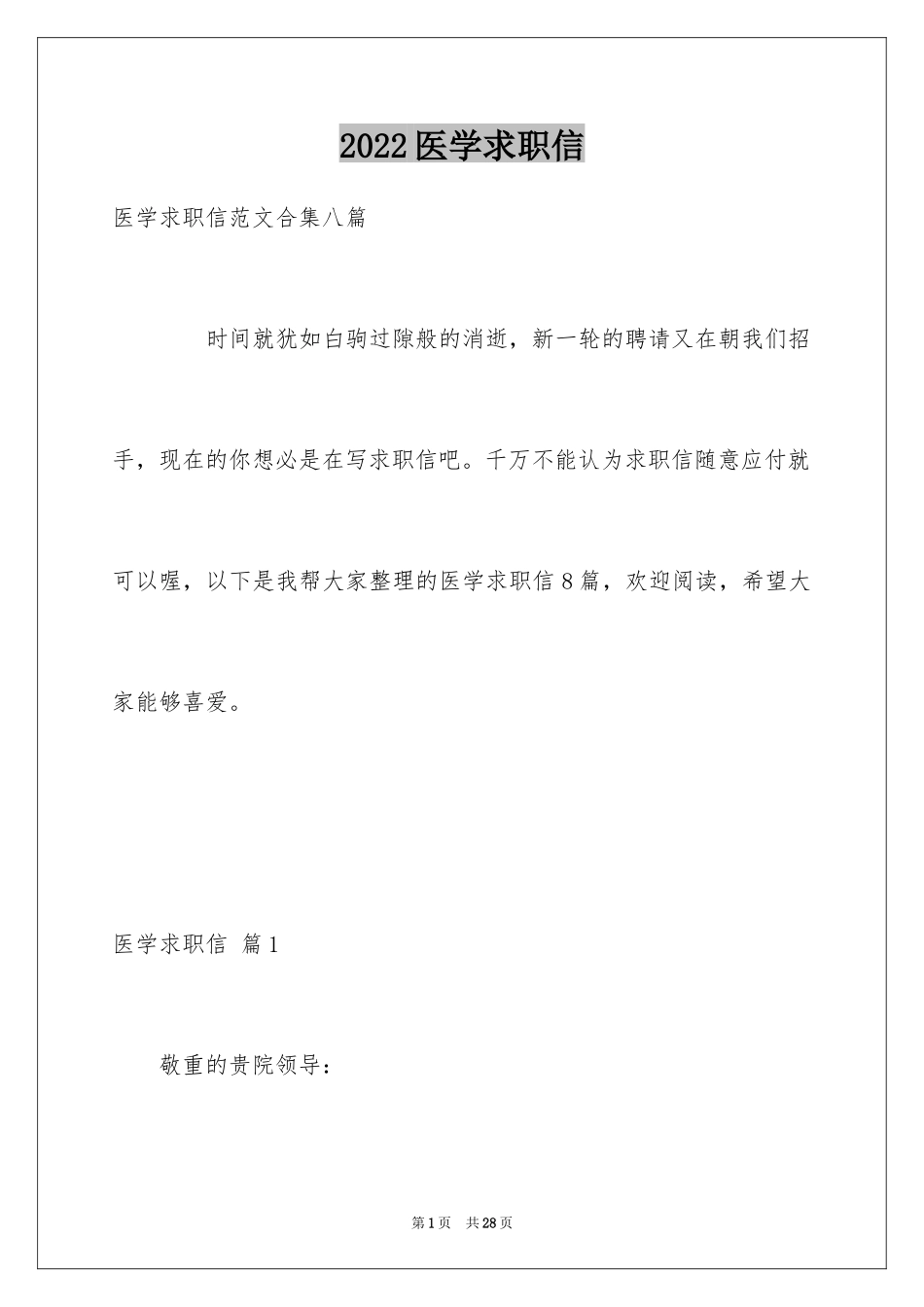 2022医学求职信

医学求职信范文合集八篇

时间就犹如白驹过隙般的消逝，新一轮的聘请又在朝我们招手，现在的你想必是在写求职信吧。千万不能认为求职信随意应付就可以喔，以下是我帮大家整理的医学求职信8篇，欢迎阅读，希望大家能够喜爱。

医学求职信 篇1

敬重的贵院领导：

第1页 共28页